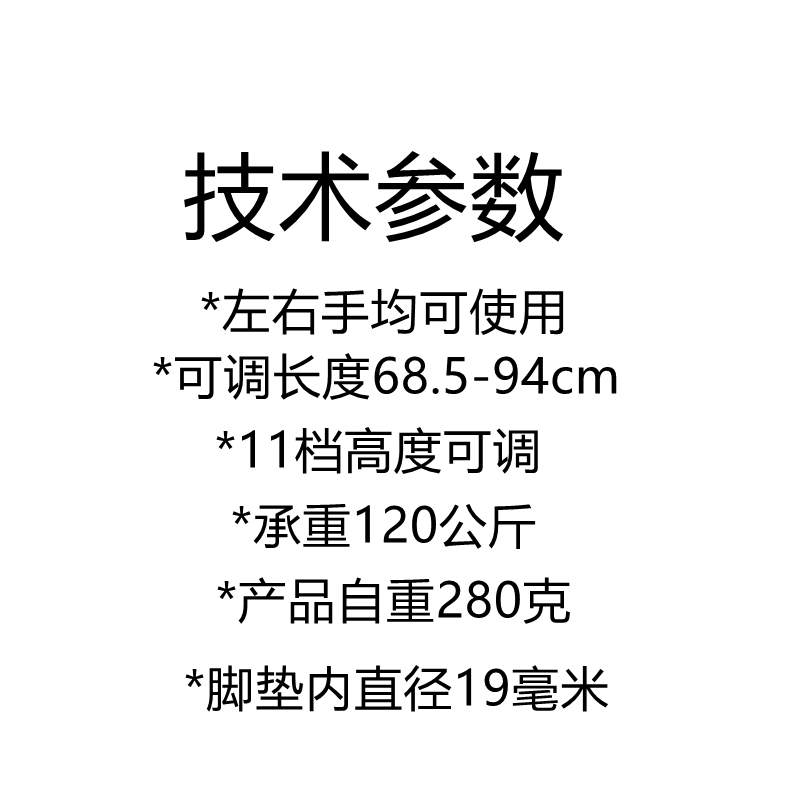 技术参数

*左右手均可使用

*可调长度68.5-94cm

*11档高度可调

*承重120公斤

*产品自重280克

*脚垫内直径19毫米